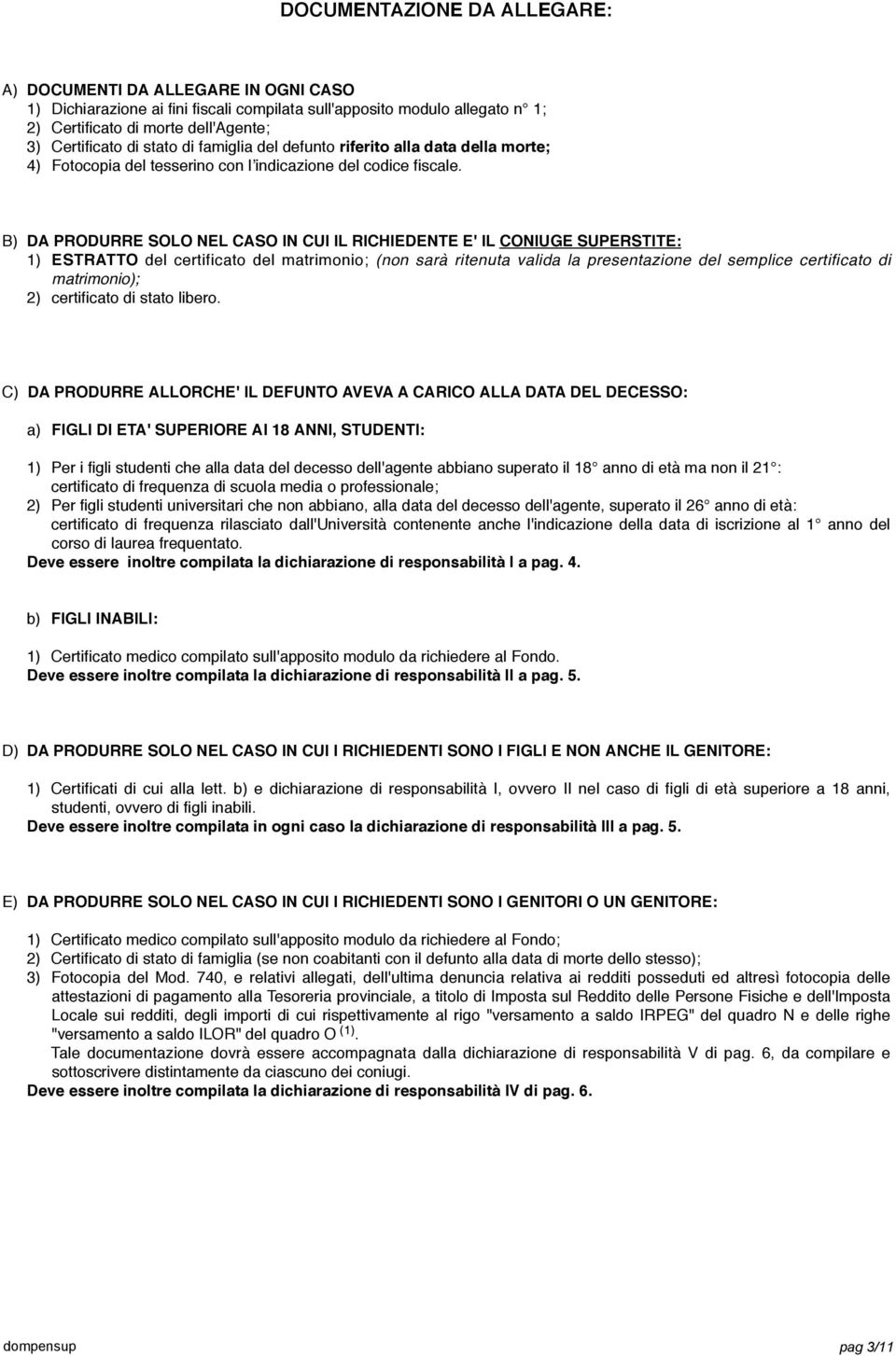 DOCUMENTAZIONE DA ALLEGARE:

A) DOCUMENTI DA ALLEGARE IN OGNI CASO
1) Dichiarazione ai fini fiscali compilata sull'apposito modulo allegato n° 1;
2) Certificato di morte dell'Agente;
3) Certificato di stato di famiglia del defunto riferito alla data della morte;
4) Fotocopia del tesserino con l'indicazione del codice fiscale.

B) DA PRODURRE SOLO NEL CASO IN CUI IL RICHIEDENTE E' IL CONIUGE SUPERSTITE:
1) ESTRATTO del certificato del matrimonio; (non sarà ritenuta valida la presentazione del semplice certificato di matrimonio);
2) certificato di stato libero.

C) DA PRODURRE ALLORCHE' IL DEFUNTO AVEVA A CARICO ALLA DATA DEL DECESSO:

a) FIGLI DI ETA' SUPERIORE AI 18 ANNI, STUDENTI:

1) Per i figli studenti che alla data del decesso dell'agente abbiano superato il 18° anno di età ma non il 21°: certificato di frequenza di scuola media o professionale;
2) Per figli studenti universitari che non abbiano, alla data del decesso dell'agente, superato il 26° anno di età: certificato di frequenza rilasciato dall'Università contenente anche l'indicazione della data di iscrizione al 1° anno del corso di laurea frequentato.
Deve essere inoltre compilata la dichiarazione di responsabilità I a pag. 4.

b) FIGLI INABILI:

1) Certificato medico compilato sull'apposito modulo da richiedere al Fondo.
Deve essere inoltre compilata la dichiarazione di responsabilità II a pag. 5.

D) DA PRODURRE SOLO NEL CASO IN CUI I RICHIEDENTI SONO I FIGLI E NON ANCHE IL GENITORE:

1) Certificati di cui alla lett. b) e dichiarazione di responsabilità I, ovvero II nel caso di figli di età superiore a 18 anni, studenti, ovvero di figli inabili.
Deve essere inoltre compilata in ogni caso la dichiarazione di responsabilità III a pag. 5.

E) DA PRODURRE SOLO NEL CASO IN CUI I RICHIEDENTI SONO I GENITORI O UN GENITORE:

1) Certificato medico compilato sull'apposito modulo da richiedere al Fondo;
2) Certificato di stato di famiglia (se non coabitanti con il defunto alla data di morte dello stesso);
3) Fotocopia del Mod. 740, e relativi allegati, dell'ultima denuncia relativa ai redditi posseduti ed altresì fotocopia delle attestazioni di pagamento alla Tesoreria provinciale, a titolo di Imposta sul Reddito delle Persone Fisiche e dell'Imposta Locale sui redditi, degli importi di cui rispettivamente al rigo "versamento a saldo IRPEG" del quadro N e delle righe "versamento a saldo ILOR" del quadro O $^{(1)}$.
Tale documentazione dovrà essere accompagnata dalla dichiarazione di responsabilità V di pag. 6, da compilare e sottoscrivere distintamente da ciascuno dei coniugi.
Deve essere inoltre compilata la dichiarazione di responsabilità IV di pag. 6.

dompensup

pag 3/11